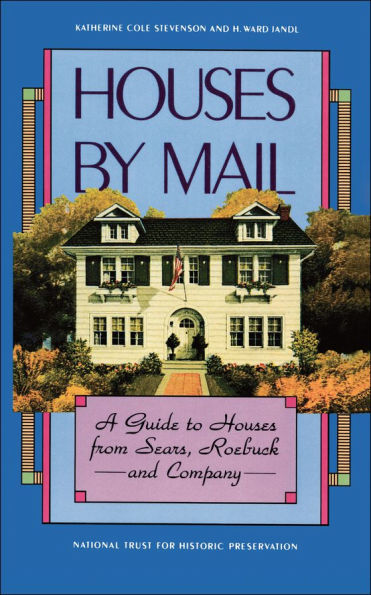 KATHERINE COLE STEVENSON AND H. WARD JANDL

HOUSES BY MAIL

A Guide to Houses from Sears, Roebuck and Company

NATIONAL TRUST FOR HISTORIC PRESERVATION